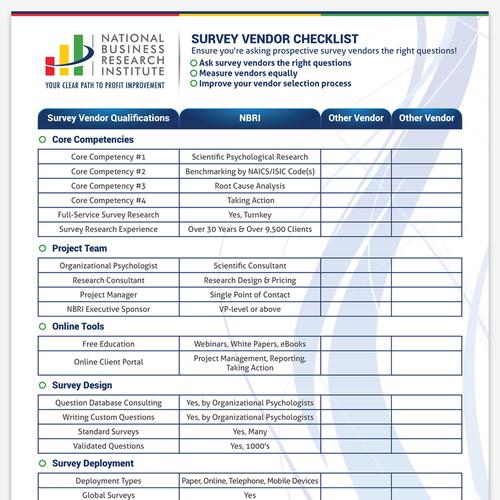 NATIONAL BUSINESS RESEARCH INSTITUTE
YOUR CLEAR PATH TO PROFIT IMPROVEMENT

SURVEY VENDOR CHECKLIST
Ensure you're asking prospective survey vendors the right questions!
Ask survey vendors the right questions
Measure vendors equally
Improve your vendor selection process

| Survey Vendor Qualifications | NBRI | Other Vendor | Other Vendor |
|---|---|---|---|

Core Competencies

| | | | |
|---|---|---|---|
| Core Competency #1 | Scientific Psychological Research | | |
| Core Competency #2 | Benchmarking by NAICS/ISIC Code(s) | | |
| Core Competency #3 | Root Cause Analysis | | |
| Core Competency #4 | Taking Action | | |
| Full-Service Survey Research | Yes, Turnkey | | |
| Survey Research Experience | Over 30 Years & Over 9,500 Clients | | |

Project Team

| | | | |
|---|---|---|---|
| Organizational Psychologist | Scientific Consultant | | |
| Research Consultant | Research Design & Pricing | | |
| Project Manager | Single Point of Contact | | |
| NBRI Executive Sponsor | VP-level or above | | |

Online Tools

| | | | |
|---|---|---|---|
| Free Education | Webinars, White Papers, eBooks | | |
| Online Client Portal | Project Management, Reporting, Taking Action | | |

Survey Design

| | | | |
|---|---|---|---|
| Question Database Consulting | Yes, by Organizational Psychologists | | |
| Writing Custom Questions | Yes, by Organizational Psychologists | | |
| Standard Surveys | Yes, Many | | |
| Validated Questions | Yes, 1000's | | |

Survey Deployment

| | | | |
|---|---|---|---|
| Deployment Types | Paper, Online, Telephone, Mobile Devices | | |
| Global Surveys | Yes | | |